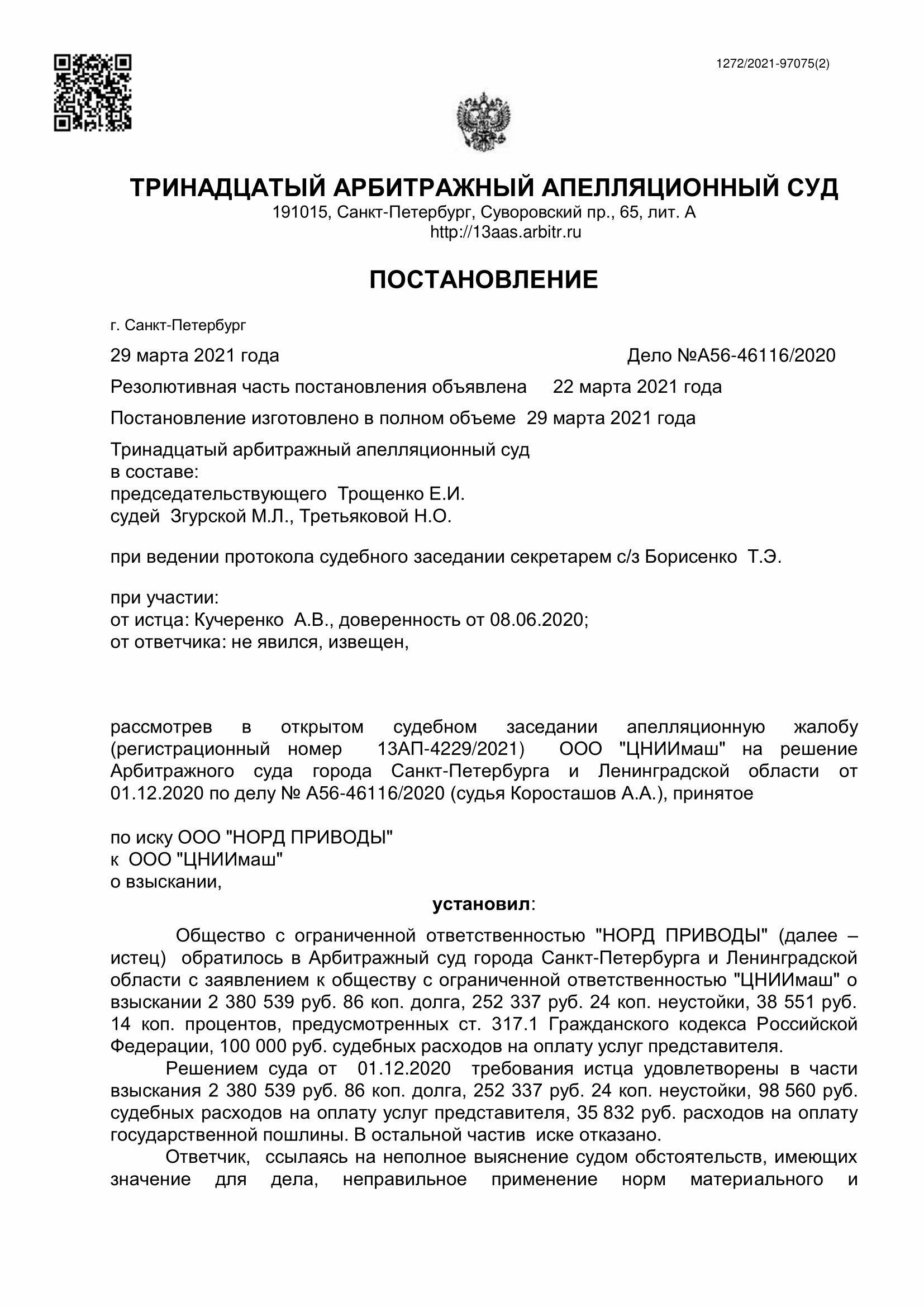 1272/2021-97075(2)

ТРИНАДЦАТЫЙ АРБИТРАЖНЫЙ АПЕЛЛЯЦИОННЫЙ СУД
191015, Санкт-Петербург, Суворовский пр., 65, лит. А
http://13aas.arbitr.ru

ПОСТАНОВЛЕНИЕ

г. Санкт-Петербург

29 марта 2021 года Дело №А56-46116/2020

Резолютивная часть постановления объявлена 22 марта 2021 года

Постановление изготовлено в полном объеме 29 марта 2021 года

Тринадцатый арбитражный апелляционный суд
в составе:
председательствующего Трощенко Е.И.
судей Згурской М.Л., Третьяковой Н.О.

при ведении протокола судебного заседании секретарем с/з Борисенко Т.Э.

при участии:
от истца: Кучеренко А.В., доверенность от 08.06.2020;
от ответчика: не явился, извещен,

рассмотрев в открытом судебном заседании апелляционную жалобу (регистрационный номер 13АП-4229/2021) ООО "ЦНИИмаш" на решение Арбитражного суда города Санкт-Петербурга и Ленинградской области от 01.12.2020 по делу № А56-46116/2020 (судья Коросташов А.А.), принятое

по иску ООО "НОРД ПРИВОДЫ"
к ООО "ЦНИИмаш"
о взыскании,

установил:

Общество с ограниченной ответственностью "НОРД ПРИВОДЫ" (далее – истец) обратилось в Арбитражный суд города Санкт-Петербурга и Ленинградской области с заявлением к обществу с ограниченной ответственностью "ЦНИИмаш" о взыскании 2 380 539 руб. 86 коп. долга, 252 337 руб. 24 коп. неустойки, 38 551 руб. 14 коп. процентов, предусмотренных ст. 317.1 Гражданского кодекса Российской Федерации, 100 000 руб. судебных расходов на оплату услуг представителя.

Решением суда от 01.12.2020 требования истца удовлетворены в части взыскания 2 380 539 руб. 86 коп. долга, 252 337 руб. 24 коп. неустойки, 98 560 руб. судебных расходов на оплату услуг представителя, 35 832 руб. расходов на оплату государственной пошлины. В остальной частив иске отказано.

Ответчик, ссылаясь на неполное выяснение судом обстоятельств, имеющих значение для дела, неправильное применение норм материального и